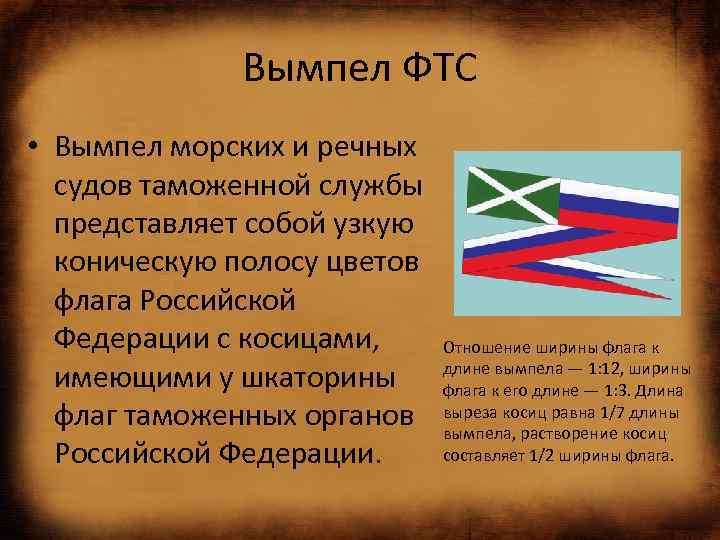 Вымпел ФТС

• Вымпел морских и речных судов таможенной службы представляет собой узкую коническую полосу цветов флага Российской Федерации с косицами, имеющими у шкаторины флаг таможенных органов Российской Федерации.

Отношение ширины флага к длине вымпела — 1:12, ширины флага к его длине — 1:3. Длина выреза косиц равна 1/7 длины вымпела, растворение косиц составляет 1/2 ширины флага.